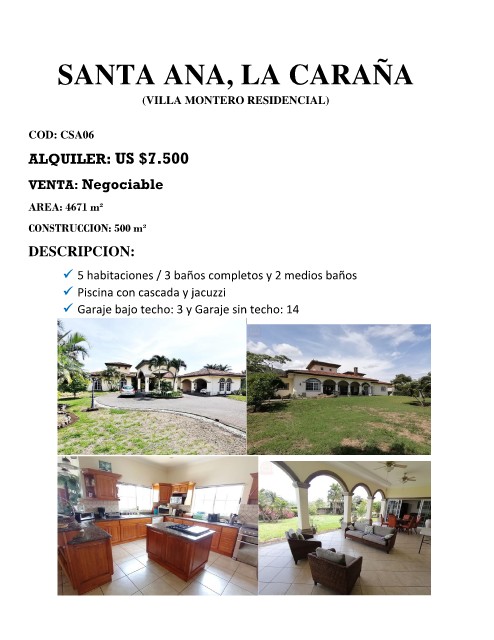 SANTA ANA, LA CARAÑA
(VILLA MONTERO RESIDENCIAL)

COD: CSA06

ALQUILER: US $7.500

VENTA: Negociable

AREA: 4671 m²

CONSTRUCCION: 500 m²

DESCRIPCION:

✓ 5 habitaciones / 3 baños completos y 2 medios baños
✓ Piscina con cascada y jacuzzi
✓ Garaje bajo techo: 3 y Garaje sin techo: 14